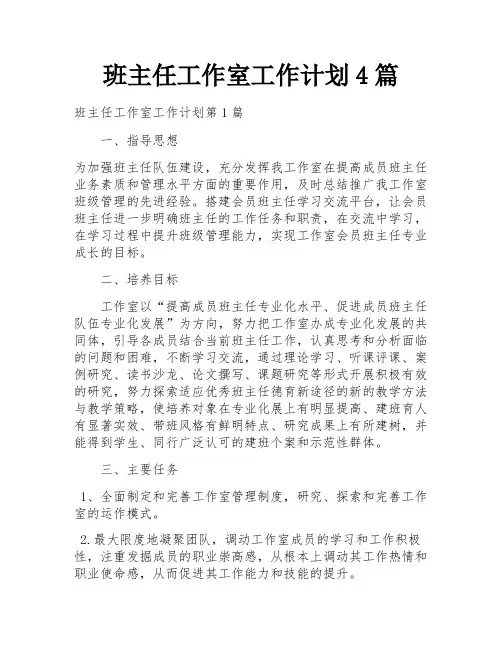 班主任工作室工作计划4篇

班主任工作室工作计划第1篇

一、指导思想

为加强班主任队伍建设，充分发挥我工作室在提高成员班主任业务素质和管理水平方面的重要作用，及时总结推广我工作室班级管理的先进经验。搭建会员班主任学习交流平台，让会员班主任进一步明确班主任的工作任务和职责，在交流中学习，在学习过程中提升班级管理能力，实现工作室会员班主任专业成长的目标。

二、培养目标

工作室以“提高成员班主任专业化水平、促进成员班主任队伍专业化发展”为方向，努力把工作室办成专业化发展的共同体，引导各成员结合当前班主任工作，认真思考和分析面临的问题和困难，不断学习交流，通过理论学习、听课评课、案例研究、读书沙龙、论文撰写、课题研究等形式开展积极有效的研究，努力探索适应优秀班主任德育新途径的新的教学方法与教学策略，使培养对象在专业化展上有明显提高、建班育人有显著实效、带班风格有鲜明特点、研究成果上有所建树，并能得到学生、同行广泛认可的建班个案和示范性群体。

三、主要任务

1、全面制定和完善工作室管理制度，研究、探索和完善工作室的运作模式。

2.最大限度地凝聚团队，调动工作室成员的学习和工作积极性，注重发掘成员的职业崇高感，从根本上调动其工作热情和职业使命感，从而促进其工作能力和技能的提升。